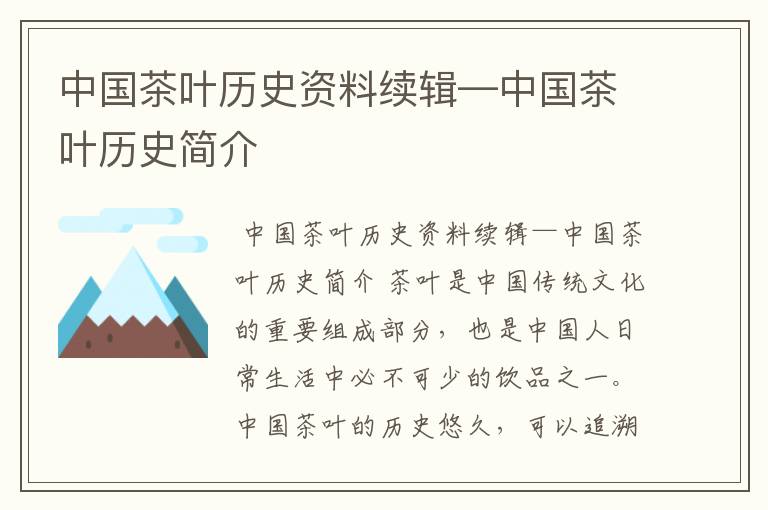 中国茶叶历史资料续辑—中国茶叶历史简介

中国茶叶历史资料续辑—中国茶叶历史简介 茶叶是中国传统文化的重要组成部分，也是中国人日常生活中必不可少的饮品之一。中国茶叶的历史悠久，可以追溯